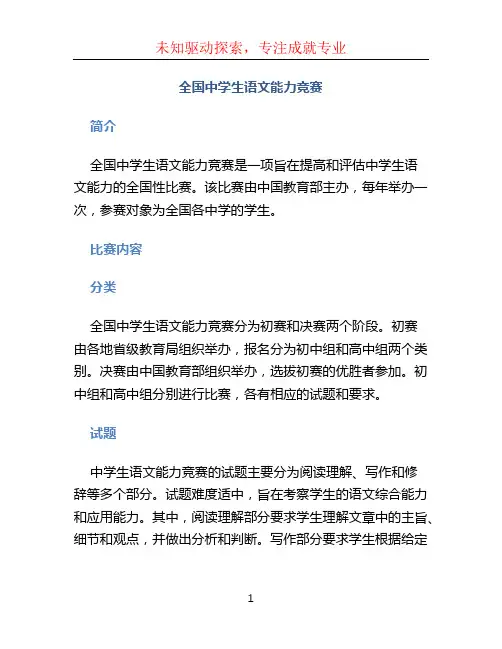 未知驱动探索，专注成就专业

全国中学生语文能力竞赛

简介

全国中学生语文能力竞赛是一项旨在提高和评估中学生语文能力的全国性比赛。该比赛由中国教育部主办，每年举办一次，参赛对象为全国各中学的学生。

比赛内容

分类

全国中学生语文能力竞赛分为初赛和决赛两个阶段。初赛由各地省级教育局组织举办，报名分为初中组和高中组两个类别。决赛由中国教育部组织举办，选拔初赛的优胜者参加。初中组和高中组分别进行比赛，各有相应的试题和要求。

试题

中学生语文能力竞赛的试题主要分为阅读理解、写作和修辞等多个部分。试题难度适中，旨在考察学生的语文综合能力和应用能力。其中，阅读理解部分要求学生理解文章中的主旨、细节和观点，并做出分析和判断。写作部分要求学生根据给定

1